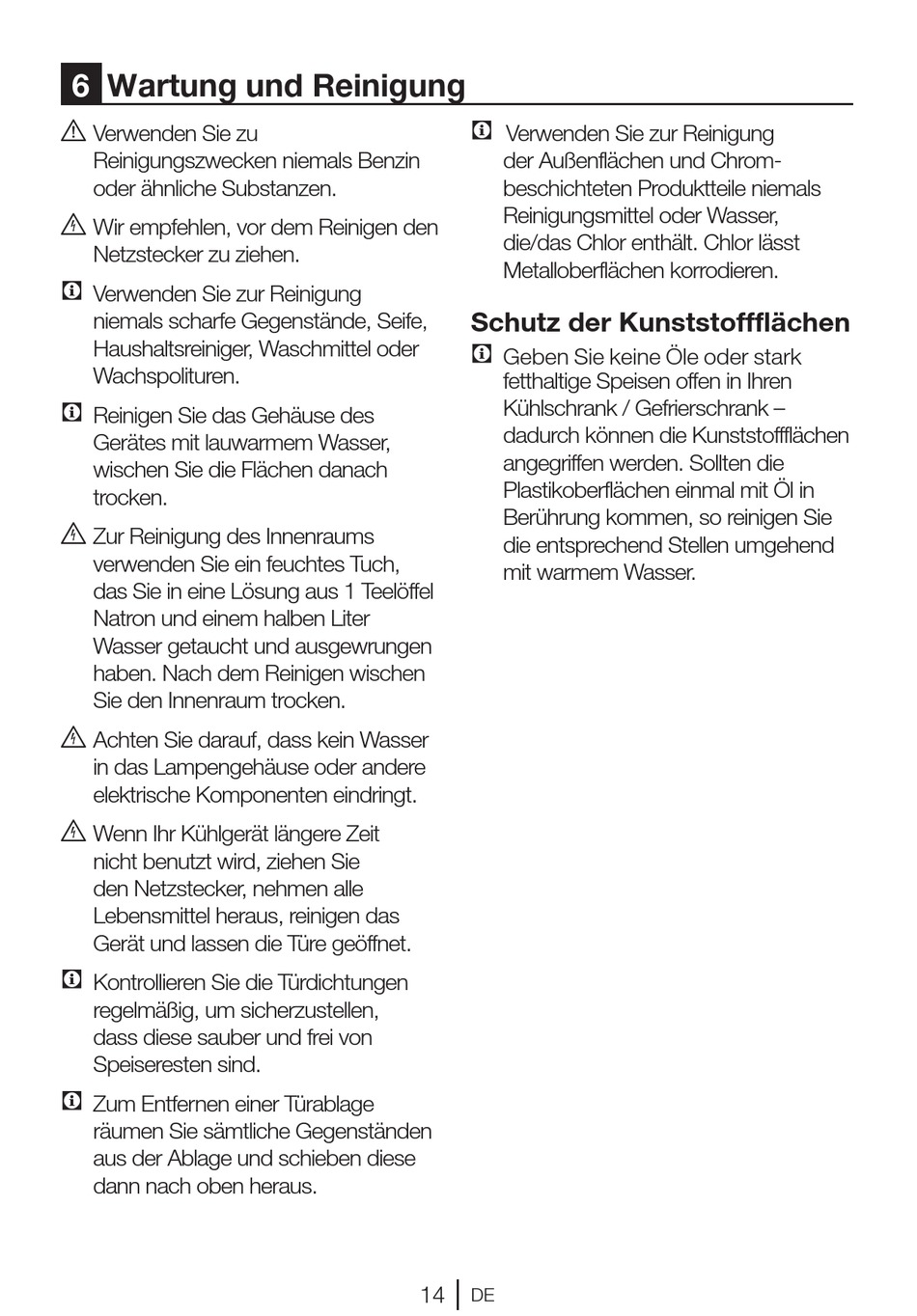 6 Wartung und Reinigung

Verwenden Sie zu Reinigungszwecken niemals Benzin oder ähnliche Substanzen.

Wir empfehlen, vor dem Reinigen den Netzstecker zu ziehen.

Verwenden Sie zur Reinigung niemals scharfe Gegenstände, Seife, Haushaltsreiniger, Waschmittel oder Wachspolituren.

Reinigen Sie das Gehäuse des Gerätes mit lauwarmem Wasser, wischen Sie die Flächen danach trocken.

Zur Reinigung des Innenraums verwenden Sie ein feuchtes Tuch, das Sie in eine Lösung aus 1 Teelöffel Natron und einem halben Liter Wasser getaucht und ausgewrungen haben. Nach dem Reinigen wischen Sie den Innenraum trocken.

Achten Sie darauf, dass kein Wasser in das Lampengehäuse oder andere elektrische Komponenten eindringt.

Wenn Ihr Kühlgerät längere Zeit nicht benutzt wird, ziehen Sie den Netzstecker, nehmen alle Lebensmittel heraus, reinigen das Gerät und lassen die Türe geöffnet.

Kontrollieren Sie die Türdichtungen regelmäßig, um sicherzustellen, dass diese sauber und frei von Speiseresten sind.

Zum Entfernen einer Türablage räumen Sie sämtliche Gegenständen aus der Ablage und schieben diese dann nach oben heraus.

Verwenden Sie zur Reinigung der Außenflächen und Chrom-beschichteten Produktteile niemals Reinigungsmittel oder Wasser, die/das Chlor enthält. Chlor lässt Metalloberflächen korrodieren.

Schutz der Kunststoffflächen

Geben Sie keine Öle oder stark fetthaltige Speisen offen in Ihren Kühlschrank / Gefrierschrank – dadurch können die Kunststoffflächen angegriffen werden. Sollten die Plastikoberflächen einmal mit Öl in Berührung kommen, so reinigen Sie die entsprechend Stellen umgehend mit warmem Wasser.

14 DE